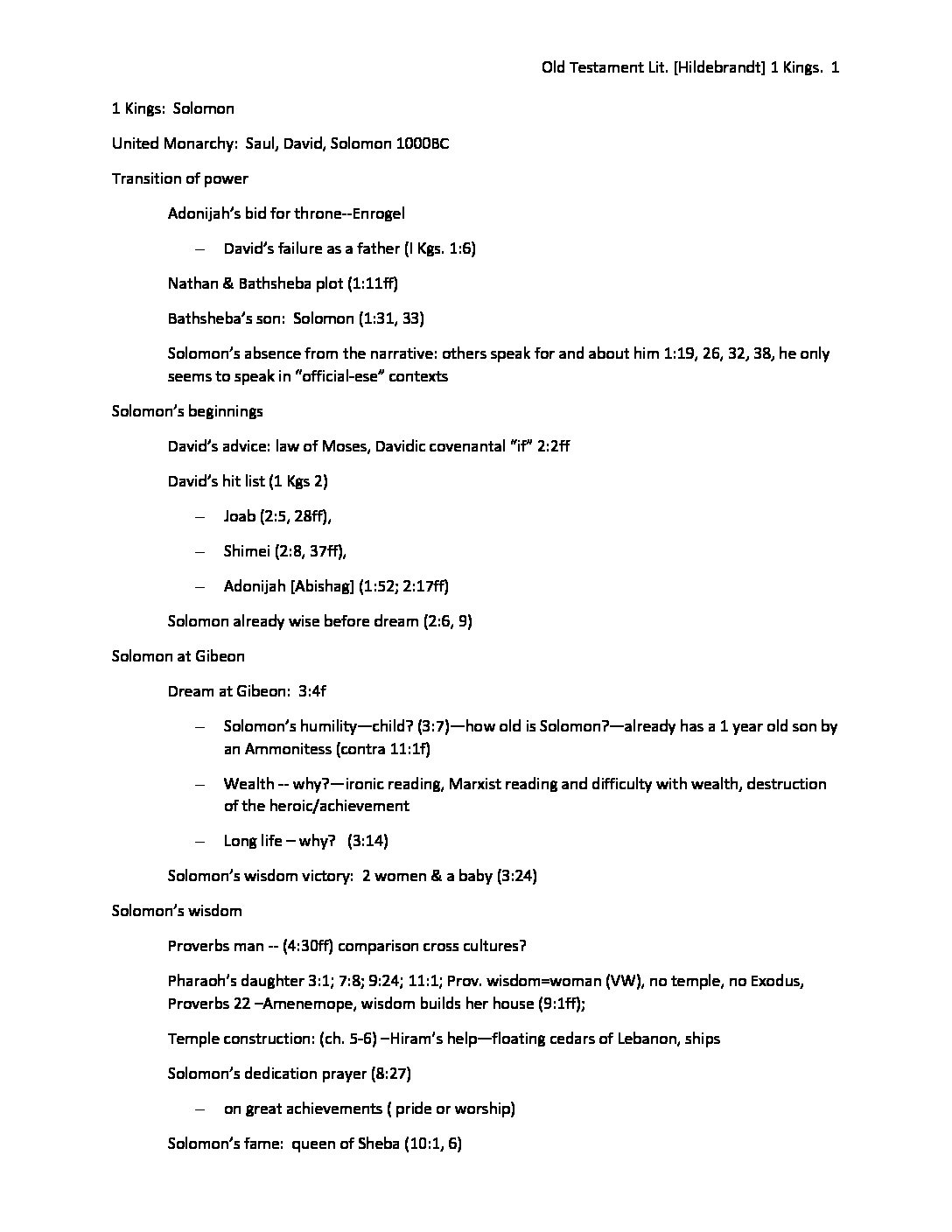 Old Testament Lit. [Hildebrandt] 1 Kings. 1

1 Kings: Solomon

United Monarchy: Saul, David, Solomon 1000BC

Transition of power

Adonijah's bid for throne--Enrogel

– David's failure as a father (I Kgs. 1:6)

Nathan & Bathsheba plot (1:11ff)

Bathsheba's son: Solomon (1:31, 33)

Solomon's absence from the narrative: others speak for and about him 1:19, 26, 32, 38, he only seems to speak in "official-ese" contexts

Solomon's beginnings

David's advice: law of Moses, Davidic covenantal "if" 2:2ff

David's hit list (1 Kgs 2)

– Joab (2:5, 28ff),

– Shimei (2:8, 37ff),

– Adonijah [Abishag] (1:52; 2:17ff)

Solomon already wise before dream (2:6, 9)

Solomon at Gibeon

Dream at Gibeon: 3:4f

– Solomon's humility—child? (3:7)—how old is Solomon?—already has a 1 year old son by an Ammonitess (contra 11:1f)

– Wealth -- why?—ironic reading, Marxist reading and difficulty with wealth, destruction of the heroic/achievement

– Long life – why? (3:14)

Solomon's wisdom victory: 2 women & a baby (3:24)

Solomon's wisdom

Proverbs man -- (4:30ff) comparison cross cultures?

Pharaoh's daughter 3:1; 7:8; 9:24; 11:1; Prov. wisdom=woman (VW), no temple, no Exodus, Proverbs 22 –Amenemope, wisdom builds her house (9:1ff);

Temple construction: (ch. 5-6) –Hiram's help—floating cedars of Lebanon, ships

Solomon's dedication prayer (8:27)

– on great achievements ( pride or worship)

Solomon's fame: queen of Sheba (10:1, 6)